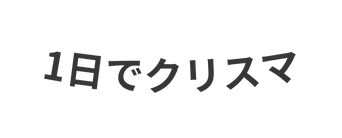 1日でクリスマ